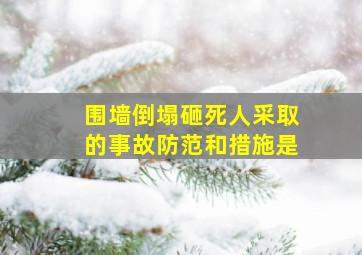 围墙倒塌砸死人采取的事故防范和措施是